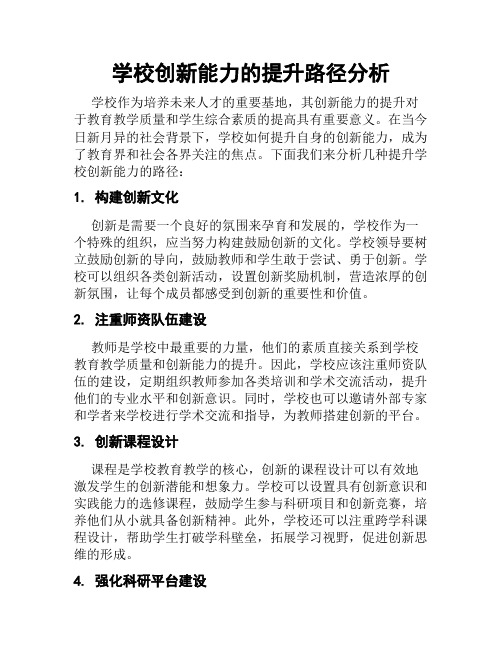 学校创新能力的提升路径分析

学校作为培养未来人才的重要基地，其创新能力的提升对于教育教学质量和学生综合素质的提高具有重要意义。在当今日新月异的社会背景下，学校如何提升自身的创新能力，成为了教育界和社会各界关注的焦点。下面我们来分析几种提升学校创新能力的路径：

1. 构建创新文化

创新是需要一个良好的氛围来孕育和发展的，学校作为一个特殊的组织，应当努力构建鼓励创新的文化。学校领导要树立鼓励创新的导向，鼓励教师和学生敢于尝试、勇于创新。学校可以组织各类创新活动，设置创新奖励机制，营造浓厚的创新氛围，让每个成员都感受到创新的重要性和价值。

2. 注重师资队伍建设

教师是学校中最重要的力量，他们的素质直接关系到学校教育教学质量和创新能力的提升。因此，学校应该注重师资队伍的建设，定期组织教师参加各类培训和学术交流活动，提升他们的专业水平和创新意识。同时，学校也可以邀请外部专家和学者来学校进行学术交流和指导，为教师搭建创新的平台。

3. 创新课程设计

课程是学校教育教学的核心，创新的课程设计可以有效地激发学生的创新潜能和想象力。学校可以设置具有创新意识和实践能力的选修课程，鼓励学生参与科研项目和创新竞赛，培养他们从小就具备创新精神。此外，学校还可以注重跨学科课程设计，帮助学生打破学科壁垒，拓展学习视野，促进创新思维的形成。

4. 强化科研平台建设